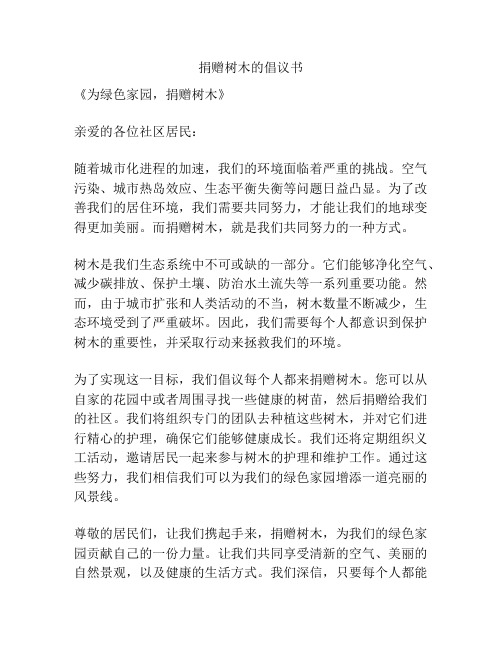 捐赠树木的倡议书

《为绿色家园，捐赠树木》

亲爱的各位社区居民：

随着城市化进程的加速，我们的环境面临着严重的挑战。空气污染、城市热岛效应、生态平衡失衡等问题日益凸显。为了改善我们的居住环境，我们需要共同努力，才能让我们的地球变得更加美丽。而捐赠树木，就是我们共同努力的一种方式。

树木是我们生态系统中不可或缺的一部分。它们能够净化空气、减少碳排放、保护土壤、防治水土流失等一系列重要功能。然而，由于城市扩张和人类活动的不当，树木数量不断减少，生态环境受到了严重破坏。因此，我们需要每个人都意识到保护树木的重要性，并采取行动来拯救我们的环境。

为了实现这一目标，我们倡议每个人都来捐赠树木。您可以从自家的花园中或者周围寻找一些健康的树苗，然后捐赠给我们的社区。我们将组织专门的团队去种植这些树木，并对它们进行精心的护理，确保它们能够健康成长。我们还将定期组织义工活动，邀请居民一起来参与树木的护理和维护工作。通过这些努力，我们相信我们可以为我们的绿色家园增添一道亮丽的风景线。

尊敬的居民们，让我们携起手来，捐赠树木，为我们的绿色家园贡献自己的一份力量。让我们共同享受清新的空气、美丽的自然景观，以及健康的生活方式。我们深信，只要每个人都能